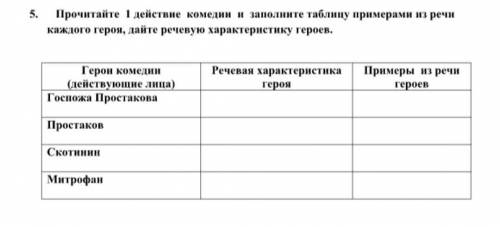 5. Прочитайте 1 действие комедии и заполните таблицу примерами из речи каждого героя, дайте речевую характеристику героев.

| Герои комедии (действующие лица) | Речевая характеристика героя | Примеры из речи героев |
|---|---|---|
| Госпожа Простакова | | |
| Простаков | | |
| Скотинин | | |
| Митрофан | | |